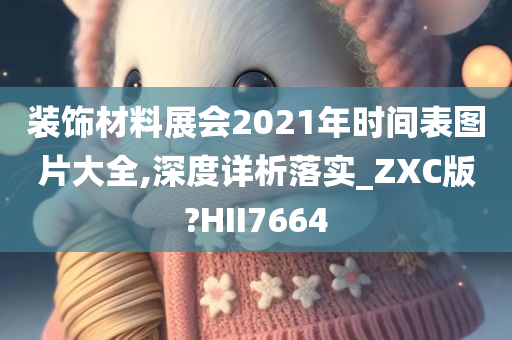 装饰材料展会2021年时间表图片大全,深度详析落实_ZXC版?HII7664